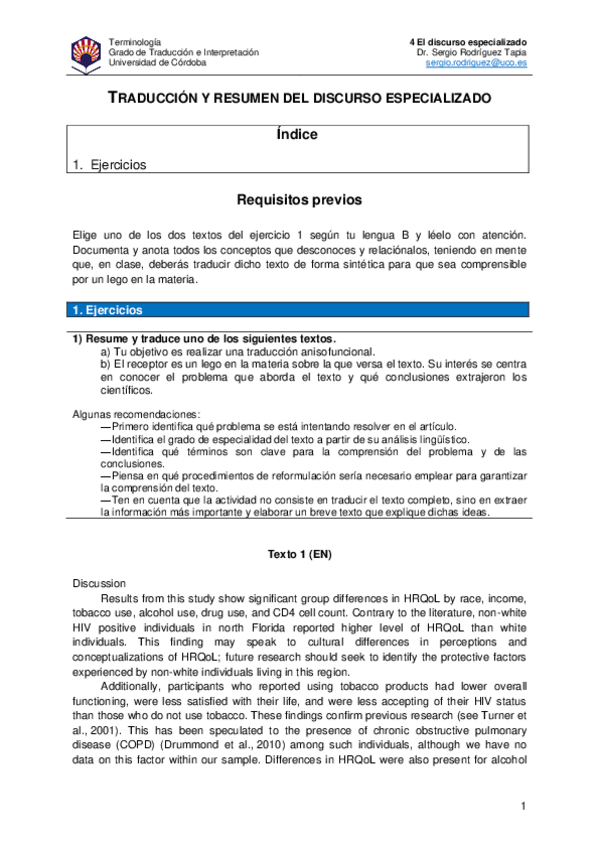 Terminología
Grado de Traducción e Interpretación
Universidad de Córdoba

4 El discurso especializado
Dr. Sergio Rodríguez Tapia
sergio.rodriguez@uco.es

TRADUCCIÓN Y RESUMEN DEL DISCURSO ESPECIALIZADO

Índice

1. Ejercicios

Requisitos previos

Elige uno de los dos textos del ejercicio 1 según tu lengua B y léelo con atención. Documenta y anota todos los conceptos que desconoces y relaciónalos, teniendo en mente que, en clase, deberás traducir dicho texto de forma sintética para que sea comprensible por un lego en la materia.

1. Ejercicios

1) Resume y traduce uno de los siguientes textos.
a) Tu objetivo es realizar una traducción anisofuncional.
b) El receptor es un lego en la materia sobre la que versa el texto. Su interés se centra en conocer el problema que aborda el texto y qué conclusiones extrajeron los científicos.

Algunas recomendaciones:
—Primero identifica qué problema se está intentando resolver en el artículo.
—Identifica el grado de especialidad del texto a partir de su análisis lingüístico.
—Identifica qué términos son clave para la comprensión del problema y de las conclusiones.
—Piensa en qué procedimientos de reformulación sería necesario emplear para garantizar la comprensión del texto.
—Ten en cuenta que la actividad no consiste en traducir el texto completo, sino en extraer la información más importante y elaborar un breve texto que explique dichas ideas.

Texto 1 (EN)

Discussion
Results from this study show significant group differences in HRQoL by race, income, tobacco use, alcohol use, drug use, and CD4 cell count. Contrary to the literature, non-white HIV positive individuals in north Florida reported higher level of HRQoL than white individuals. This finding may speak to cultural differences in perceptions and conceptualizations of HRQoL; future research should seek to identify the protective factors experienced by non-white individuals living in this region.
Additionally, participants who reported using tobacco products had lower overall functioning, were less satisfied with their life, and were less accepting of their HIV status than those who do not use tobacco. These findings confirm previous research (see Turner et al., 2001). This has been speculated to the presence of chronic obstructive pulmonary disease (COPD) (Drummond et al., 2010) among such individuals, although we have no data on this factor within our sample. Differences in HRQoL were also present for alcohol

1